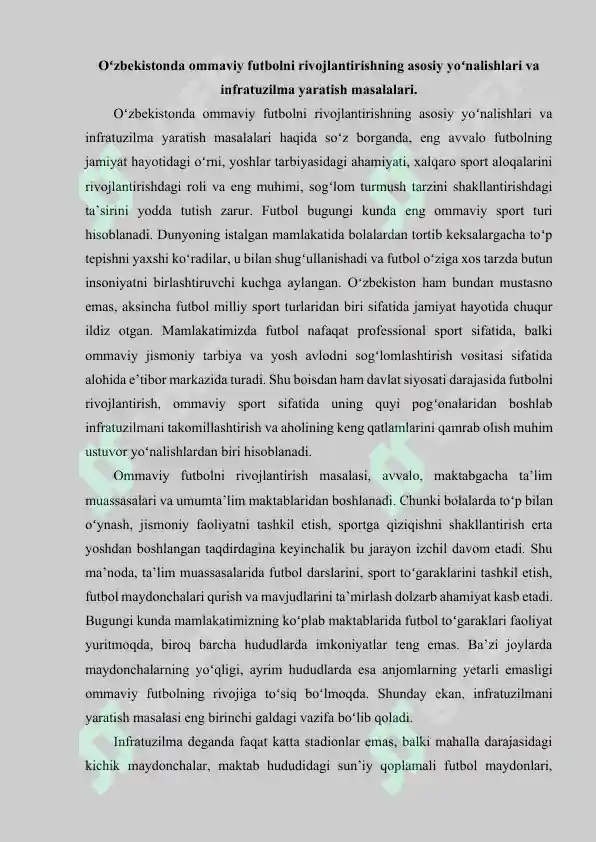 O'zbekistonda ommaviy futbolni rivojlantirishning asosiy yo'nalishlari va infratuzilma yaratish masalalari.

O'zbekistonda ommaviy futbolni rivojlantirishning asosiy yo'nalishlari va infratuzilma yaratish masalalari haqida so'z borganda, eng avvalo futbolning jamiyat hayotidagi o'rni, yoshlar tarbiyasidagi ahamiyati, xalqaro sport aloqalarini rivojlantirishdagi roli va eng muhimi, sog'lom turmush tarzini shakllantirishdagi ta'sirini yodda tutish zarur. Futbol bugungi kunda eng ommaviy sport turi hisoblanadi. Dunyoning istalgan mamlakatida bolalardan tortib keksalargacha to'p tepishni yaxshi ko'radilar, u bilan shug'ullanishadi va futbol o'ziga xos tarzda butun insoniyatni birlashtiruvchi kuchga aylangan. O'zbekiston ham bundan mustasno emas, aksincha futbol milliy sport turlaridan biri sifatida jamiyat hayotida chuqur ildiz otgan. Mamlakatimizda futbol nafaqat professional sport sifatida, balki ommaviy jismoniy tarbiya va yosh avlodni sog'lomlashtirish vositasi sifatida alohida e'tibor markazida turadi. Shu boisdan ham davlat siyosati darajasida futbolni rivojlantirish, ommaviy sport sifatida uning quyi pog'onalaridan boshlab infratuzilmani takomillashtirish va aholining keng qatlamlarini qamrab olish muhim ustuvor yo'nalishlardan biri hisoblanadi.

Ommaviy futbolni rivojlantirish masalasi, avvalo, maktabgacha ta'lim muassasalari va umumta'lim maktablaridan boshlanadi. Chunki bolalarda to'p bilan o'ynash, jismoniy faoliyatni tashkil etish, sportga qiziqishni shakllantirish erta yoshdan boshlangan taqdirdagina keyinchalik bu jarayon izchil davom etadi. Shu ma'noda, ta'lim muassasalarida futbol darslarini, sport to'garaklarini tashkil etish, futbol maydonchalari qurish va mavjudlarini ta'mirlash dolzarb ahamiyat kasb etadi. Bugungi kunda mamlakatimizning ko'plab maktablarida futbol to'garaklari faoliyat yuritmoqda, biroq barcha hududlarda imkoniyatlar teng emas. Ba'zi joylarda maydonchalarning yo'qligi, ayrim hududlarda esa anjomlarning yetarli emasligi ommaviy futbolning rivojiga to'siq bo'lmoqda. Shunday ekan, infratuzilmani yaratish masalasi eng birinchi galdagi vazifa bo'lib qoladi.

Infratuzilma deganda faqat katta stadionlar emas, balki mahalla darajasidagi kichik maydonchalar, maktab hududidagi sun'iy qoplamali futbol maydonlari,